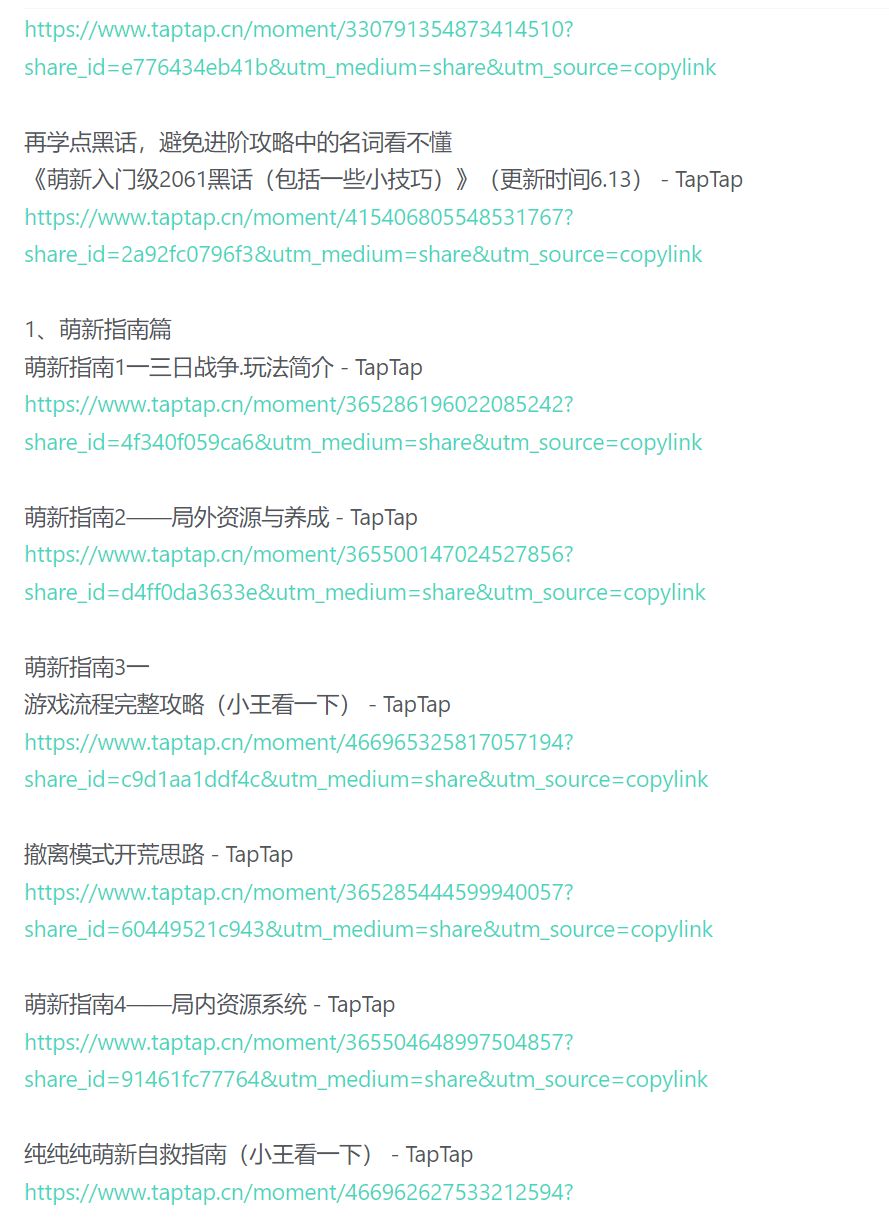 https://www.taptap.cn/moment/330791354873414510?share_id=e776434eb41b&utm_medium=share&utm_source=copylink

再学点黑话，避免进阶攻略中的名词看不懂
《萌新入门级2061黑话（包括一些小技巧）》（更新时间6.13） - TapTap
https://www.taptap.cn/moment/415406805548531767?share_id=2a92fc0796f3&utm_medium=share&utm_source=copylink

1、萌新指南篇
萌新指南1一三日战争.玩法简介 - TapTap
https://www.taptap.cn/moment/365286196022085242?share_id=4f340f059ca6&utm_medium=share&utm_source=copylink

萌新指南2——局外资源与养成 - TapTap
https://www.taptap.cn/moment/365500147024527856?share_id=d4ff0da3633e&utm_medium=share&utm_source=copylink

萌新指南3一
游戏流程完整攻略（小王看一下） - TapTap
https://www.taptap.cn/moment/466965325817057194?share_id=c9d1aa1ddf4c&utm_medium=share&utm_source=copylink

撤离模式开荒思路 - TapTap
https://www.taptap.cn/moment/365285444599940057?share_id=60449521c943&utm_medium=share&utm_source=copylink

萌新指南4——局内资源系统 - TapTap
https://www.taptap.cn/moment/365504648997504857?share_id=91461fc77764&utm_medium=share&utm_source=copylink

纯纯纯萌新自救指南（小王看一下） - TapTap
https://www.taptap.cn/moment/466962627533212594?